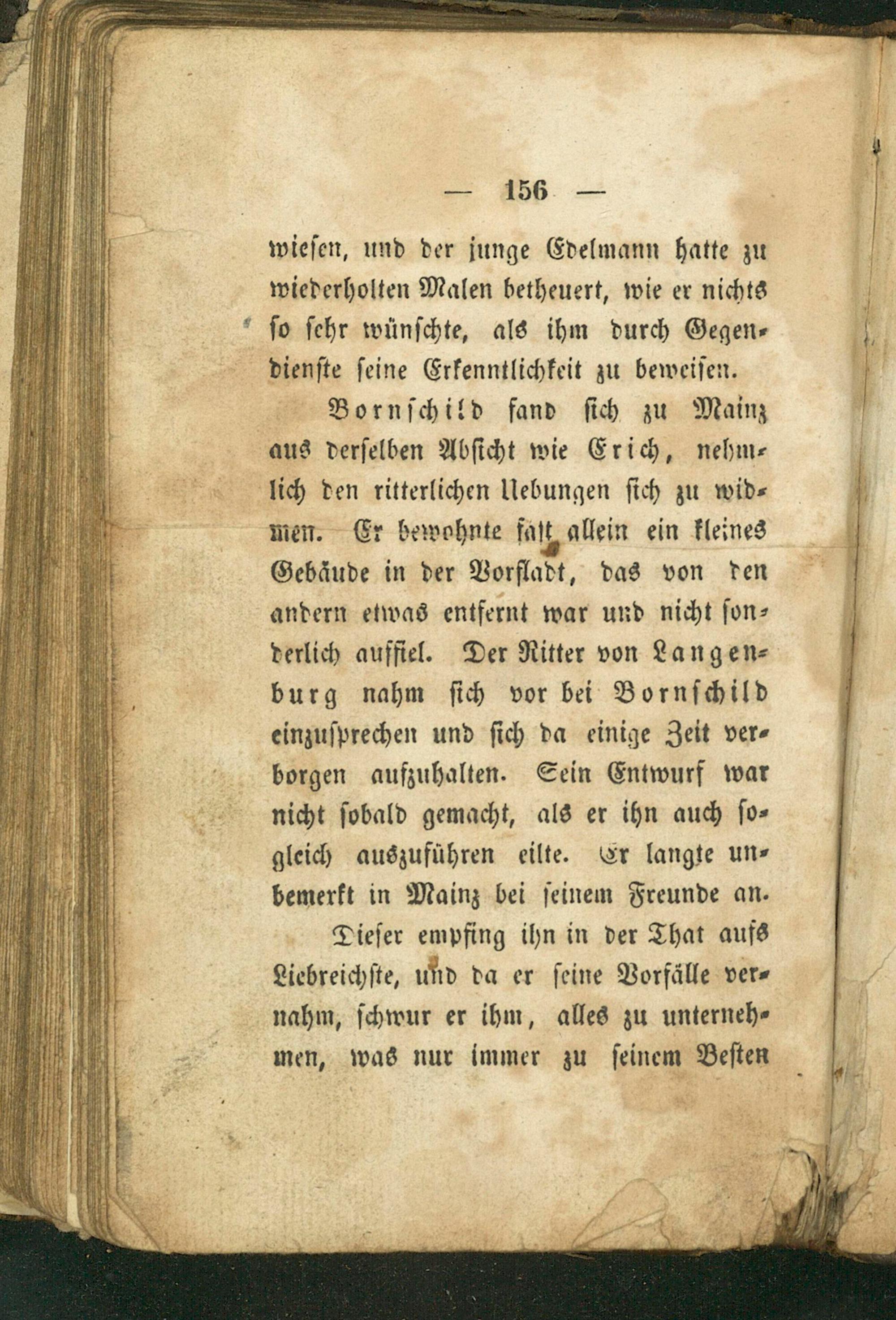 — 156 —

wiesen, und der junge Edelmann hatte zu wiederholten Malen betheuert, wie er nichts so sehr wünschte, als ihm durch Gegendienste seine Erkenntlichkeit zu beweisen.

Bornschild fand sich zu Mainz aus derselben Absicht wie Erich, nehmlich den ritterlichen Uebungen sich zu widmen. Er bewohnte fast allein ein kleines Gebäude in der Vorstadt, das von den andern etwas entfernt war und nicht sonderlich auffiel. Der Ritter von Langenburg nahm sich vor bei Bornschild einzusprechen und sich da einige Zeit verborgen aufzuhalten. Sein Entwurf war nicht sobald gemacht, als er ihn auch sogleich auszuführen eilte. Er langte unbemerkt in Mainz bei seinem Freunde an.

Dieser empfing ihn in der That aufs Liebreichste, und da er seine Vorfälle vernahm, schwur er ihm, alles zu unternehmen, was nur immer zu seinem Besten